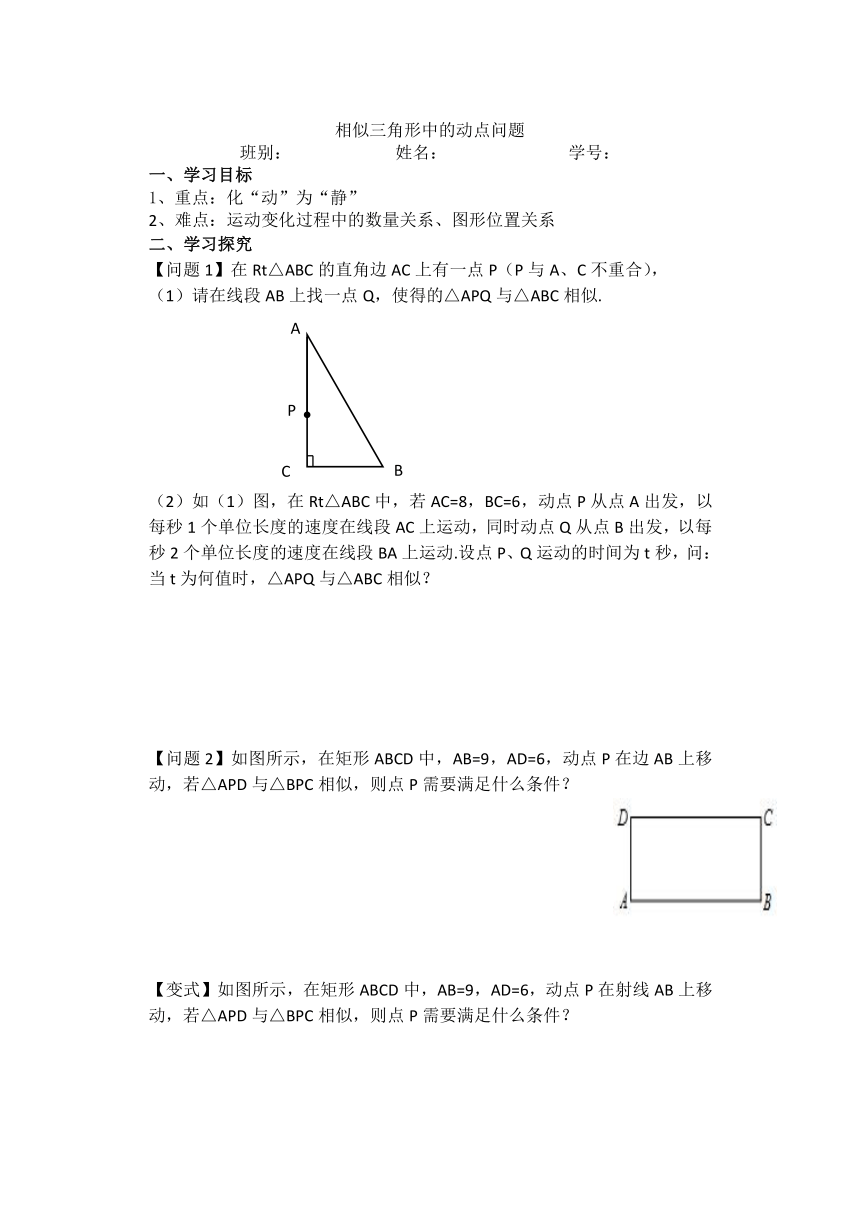 相似三角形中的动点问题

班别：　　　　　　姓名：　　　　　　学号：

一、学习目标

1、重点：化“动”为“静”

2、难点：运动变化过程中的数量关系、图形位置关系

二、学习探究

【问题 1】在 Rt△ABC 的直角边 AC 上有一点 P（P 与 A、C 不重合），

（1）请在线段 AB 上找一点 Q，使得的△APQ 与△ABC 相似.

A

P

C

B

（2）如（1）图，在 Rt△ABC 中，若 AC=8，BC=6，动点 P 从点 A 出发，以每秒 1 个单位长度的速度在线段 AC 上运动，同时动点 Q 从点 B 出发，以每秒 2 个单位长度的速度在线段 BA 上运动.设点 P、Q 运动的时间为 t 秒，问：当 t 为何值时，△APQ 与△ABC 相似？

【问题 2】如图所示，在矩形 ABCD 中，AB=9，AD=6，动点 P 在边 AB 上移动，若△APD 与△BPC 相似，则点 P 需要满足什么条件？

D

C

A

B

【变式】如图所示，在矩形 ABCD 中，AB=9，AD=6，动点 P 在射线 AB 上移动，若△APD 与△BPC 相似，则点 P 需要满足什么条件？